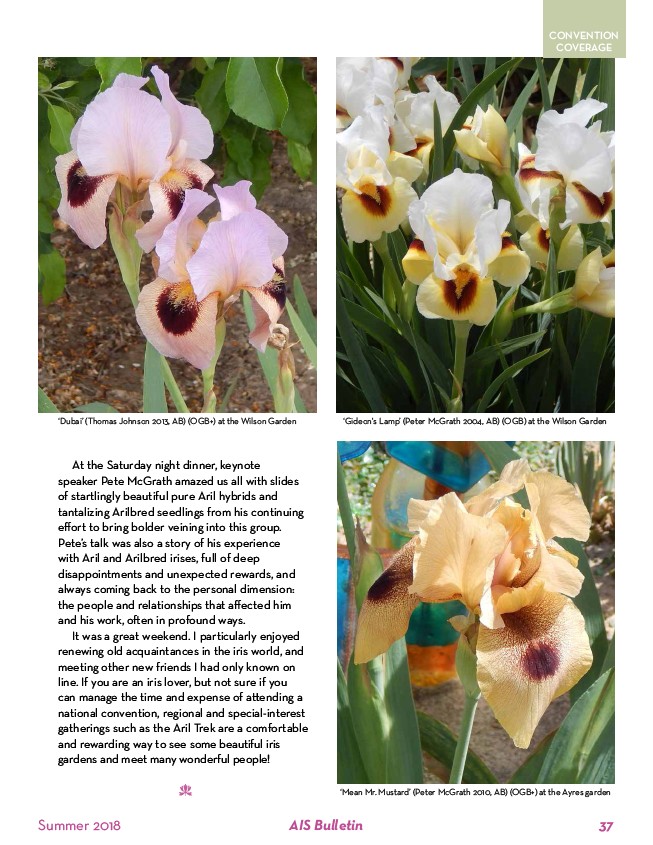 CONVENTION COVERAGE

'Dubai' (Thomas Johnson 2013, AB) (OGB+) at the Wilson Garden

'Gideon's Lamp' (Peter McGrath 2004, AB) (OGB) at the Wilson Garden

At the Saturday night dinner, keynote speaker Pete McGrath amazed us all with slides of startlingly beautiful pure Aril hybrids and tantalizing Arilbred seedlings from his continuing effort to bring bolder veining into this group. Pete's talk was also a story of his experience with Aril and Arilbred irises, full of deep disappointments and unexpected rewards, and always coming back to the personal dimension: the people and relationships that affected him and his work, often in profound ways.

It was a great weekend. I particularly enjoyed renewing old acquaintances in the iris world, and meeting other new friends I had only known on line. If you are an iris lover, but not sure if you can manage the time and expense of attending a national convention, regional and special-interest gatherings such as the Aril Trek are a comfortable and rewarding way to see some beautiful iris gardens and meet many wonderful people!

'Mean Mr. Mustard' (Peter McGrath 2010, AB) (OGB+) at the Ayres garden

Summer 2018 AIS Bulletin 37